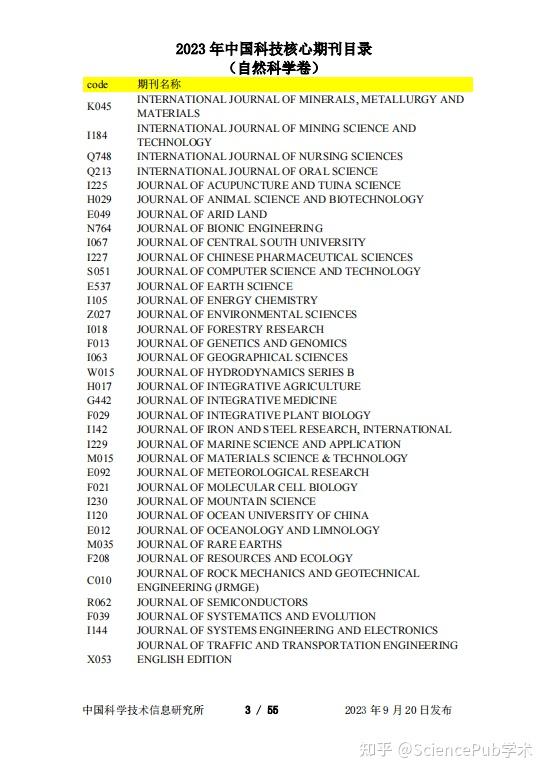 2023 年中国科技核心期刊目录
（自然科学卷）

| code | 期刊名称 |
|---|---|
| K045 | INTERNATIONAL JOURNAL OF MINERALS, METALLURGY AND MATERIALS |
| I184 | INTERNATIONAL JOURNAL OF MINING SCIENCE AND TECHNOLOGY |
| Q748 | INTERNATIONAL JOURNAL OF NURSING SCIENCES |
| Q213 | INTERNATIONAL JOURNAL OF ORAL SCIENCE |
| I225 | JOURNAL OF ACUPUNCTURE AND TUINA SCIENCE |
| H029 | JOURNAL OF ANIMAL SCIENCE AND BIOTECHNOLOGY |
| E049 | JOURNAL OF ARID LAND |
| N764 | JOURNAL OF BIONIC ENGINEERING |
| I067 | JOURNAL OF CENTRAL SOUTH UNIVERSITY |
| I227 | JOURNAL OF CHINESE PHARMACEUTICAL SCIENCES |
| S051 | JOURNAL OF COMPUTER SCIENCE AND TECHNOLOGY |
| E537 | JOURNAL OF EARTH SCIENCE |
| I105 | JOURNAL OF ENERGY CHEMISTRY |
| Z027 | JOURNAL OF ENVIRONMENTAL SCIENCES |
| I018 | JOURNAL OF FORESTRY RESEARCH |
| F013 | JOURNAL OF GENETICS AND GENOMICS |
| I063 | JOURNAL OF GEOGRAPHICAL SCIENCES |
| W015 | JOURNAL OF HYDRODYNAMICS SERIES B |
| H017 | JOURNAL OF INTEGRATIVE AGRICULTURE |
| G442 | JOURNAL OF INTEGRATIVE MEDICINE |
| F029 | JOURNAL OF INTEGRATIVE PLANT BIOLOGY |
| I142 | JOURNAL OF IRON AND STEEL RESEARCH, INTERNATIONAL |
| I229 | JOURNAL OF MARINE SCIENCE AND APPLICATION |
| M015 | JOURNAL OF MATERIALS SCIENCE & TECHNOLOGY |
| E092 | JOURNAL OF METEOROLOGICAL RESEARCH |
| F021 | JOURNAL OF MOLECULAR CELL BIOLOGY |
| I230 | JOURNAL OF MOUNTAIN SCIENCE |
| I120 | JOURNAL OF OCEAN UNIVERSITY OF CHINA |
| E012 | JOURNAL OF OCEANOLOGY AND LIMNOLOGY |
| M035 | JOURNAL OF RARE EARTHS |
| F208 | JOURNAL OF RESOURCES AND ECOLOGY |
| C010 | JOURNAL OF ROCK MECHANICS AND GEOTECHNICAL ENGINEERING (JRMGE) |
| R062 | JOURNAL OF SEMICONDUCTORS |
| F039 | JOURNAL OF SYSTEMATICS AND EVOLUTION |
| I144 | JOURNAL OF SYSTEMS ENGINEERING AND ELECTRONICS |
| X053 | JOURNAL OF TRAFFIC AND TRANSPORTATION ENGINEERING ENGLISH EDITION |

中国科学技术信息研究所 3 / 55 2023 年 9 月 20 日发布

知乎 @SciencePub学术